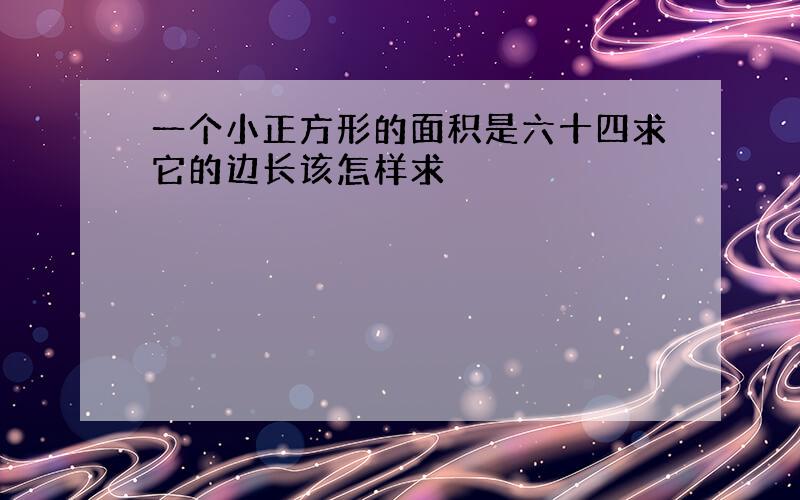 一个小正方形的面积是六十四求它的边长该怎样求